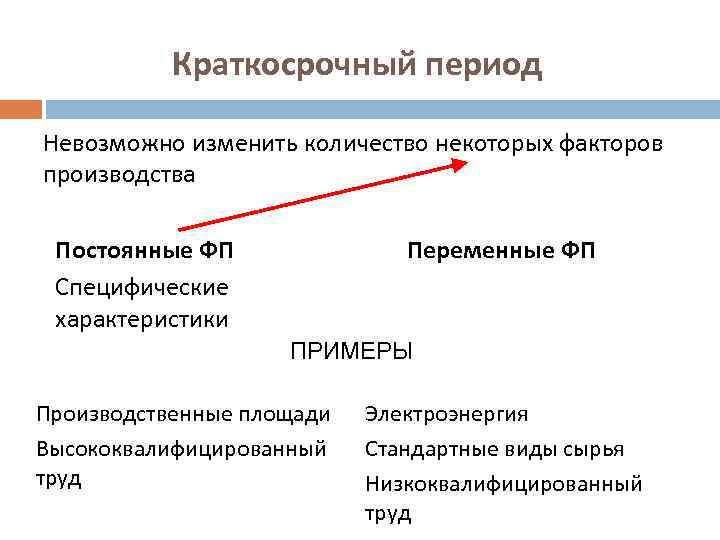 Краткосрочный период

Невозможно изменить количество некоторых факторов производства

Постоянные ФП

Специфические характеристики

Переменные ФП

ПРИМЕРЫ

Производственные площади

Высококвалифицированный труд

Электроэнергия

Стандартные виды сырья

Низкоквалифицированный труд